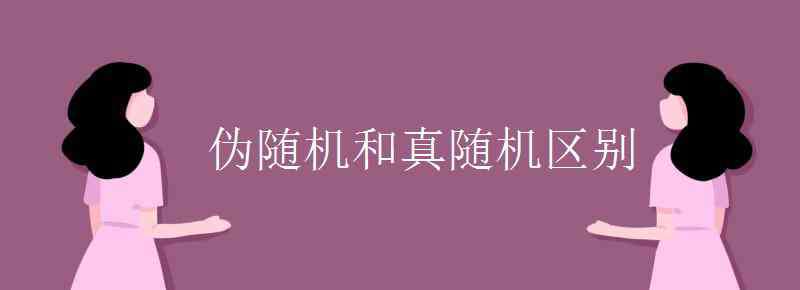 伪随机和真随机区别